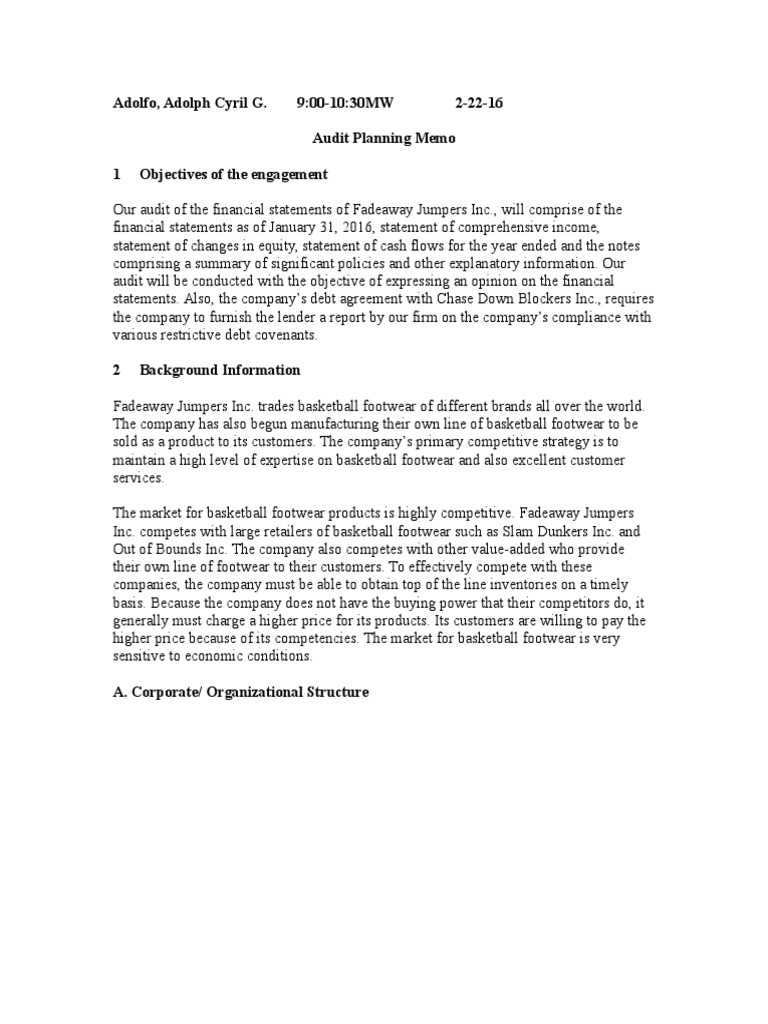 Adolfo, Adolph Cyril G. 9:00-10:30MW 2-22-16

Audit Planning Memo

1 Objectives of the engagement

Our audit of the financial statements of Fadeaway Jumpers Inc., will comprise of the financial statements as of January 31, 2016, statement of comprehensive income, statement of changes in equity, statement of cash flows for the year ended and the notes comprising a summary of significant policies and other explanatory information. Our audit will be conducted with the objective of expressing an opinion on the financial statements. Also, the company's debt agreement with Chase Down Blockers Inc., requires the company to furnish the lender a report by our firm on the company's compliance with various restrictive debt covenants.

2 Background Information

Fadeaway Jumpers Inc. trades basketball footwear of different brands all over the world. The company has also begun manufacturing their own line of basketball footwear to be sold as a product to its customers. The company's primary competitive strategy is to maintain a high level of expertise on basketball footwear and also excellent customer services.

The market for basketball footwear products is highly competitive. Fadeaway Jumpers Inc. competes with large retailers of basketball footwear such as Slam Dunkers Inc. and Out of Bounds Inc. The company also competes with other value-added who provide their own line of footwear to their customers. To effectively compete with these companies, the company must be able to obtain top of the line inventories on a timely basis. Because the company does not have the buying power that their competitors do, it generally must charge a higher price for its products. Its customers are willing to pay the higher price because of its competencies. The market for basketball footwear is very sensitive to economic conditions.

A. Corporate/ Organizational Structure